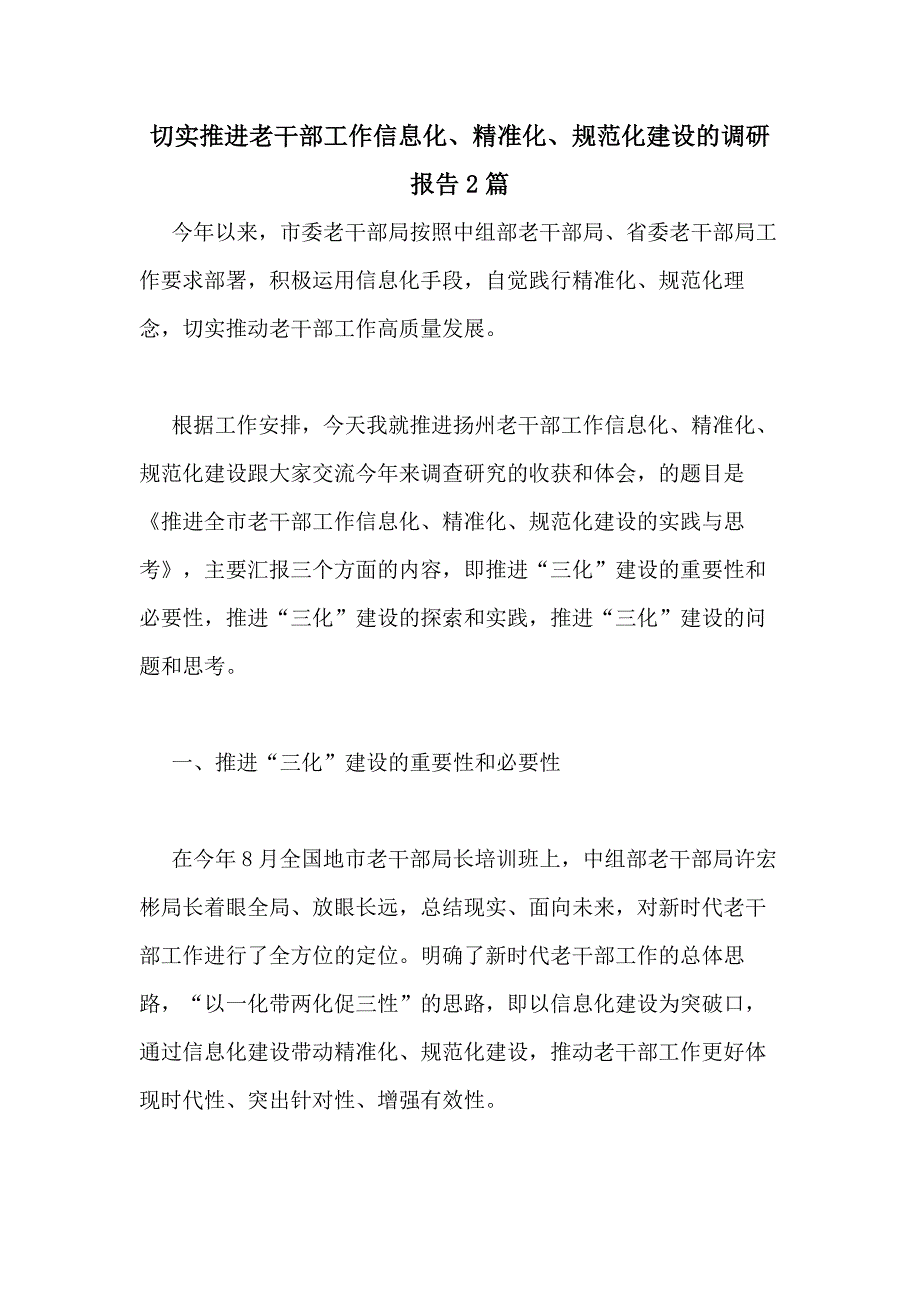 切实推进老干部工作信息化、精准化、规范化建设的调研报告2篇

今年以来，市委老干部局按照中组部老干部局、省委老干部局工作要求部署，积极运用信息化手段，自觉践行精准化、规范化理念，切实推动老干部工作高质量发展。

根据工作安排，今天我就推进扬州老干部工作信息化、精准化、规范化建设跟大家交流今年来调查研究的收获和体会，的题目是《推进全市老干部工作信息化、精准化、规范化建设的实践与思考》，主要汇报三个方面的内容，即推进“三化”建设的重要性和必要性，推进“三化”建设的探索和实践，推进“三化”建设的问题和思考。

一、推进“三化”建设的重要性和必要性

在今年8月全国地市老干部局长培训班上，中组部老干部局许宏彬局长着眼全局、放眼长远，总结现实、面向未来，对新时代老干部工作进行了全方位的定位。明确了新时代老干部工作的总体思路，“以一化带两化促三性”的思路，即以信息化建设为突破口，通过信息化建设带动精准化、规范化建设，推动老干部工作更好体现时代性、突出针对性、增强有效性。